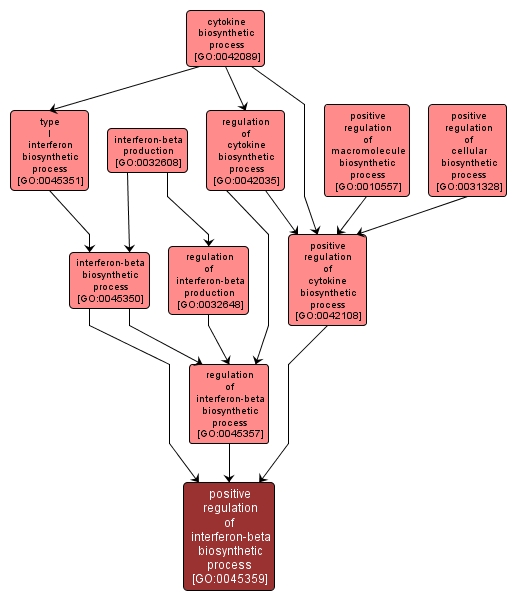 cytokine biosynthetic process [GO:0042089]

type I interferon biosynthetic process [GO:0045351]

interferon-beta production [GO:0032608]

regulation of cytokine biosynthetic process [GO:0042035]

positive regulation of macromolecule biosynthetic process [GO:0010557]

positive regulation of cellular biosynthetic process [GO:0031328]

interferon-beta biosynthetic process [GO:0045350]

regulation of interferon-beta production [GO:0032648]

positive regulation of cytokine biosynthetic process [GO:0042108]

regulation of interferon-beta biosynthetic process [GO:0045357]

positive regulation of interferon-beta biosynthetic process [GO:0045359]